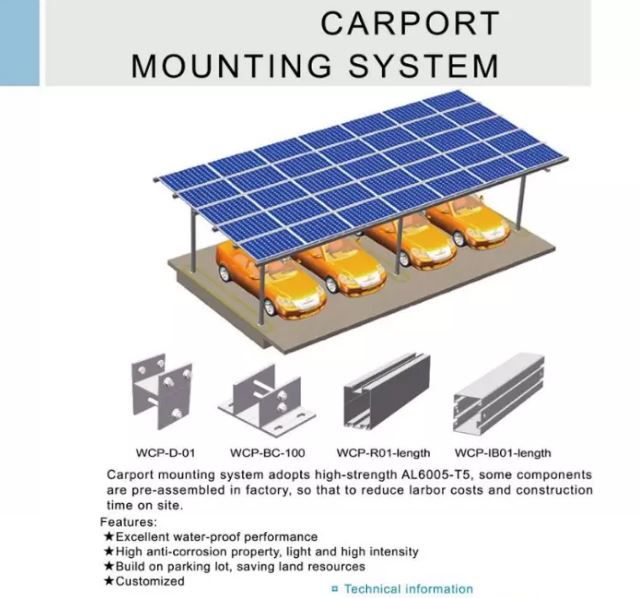 CARPORT
MOUNTING SYSTEM

WCP-D-01
WCP-BC-100
WCP-R01-length
WCP-IB01-length

Carport mounting system adopts high-strength AL6005-T5, some components are pre-assembled in factory, so that to reduce larbor costs and construction time on site.

Features:
★Excellent water-proof performance
★High anti-corrosion property, light and high intensity
★Build on parking lot, saving land resources
★Customized

Technical information